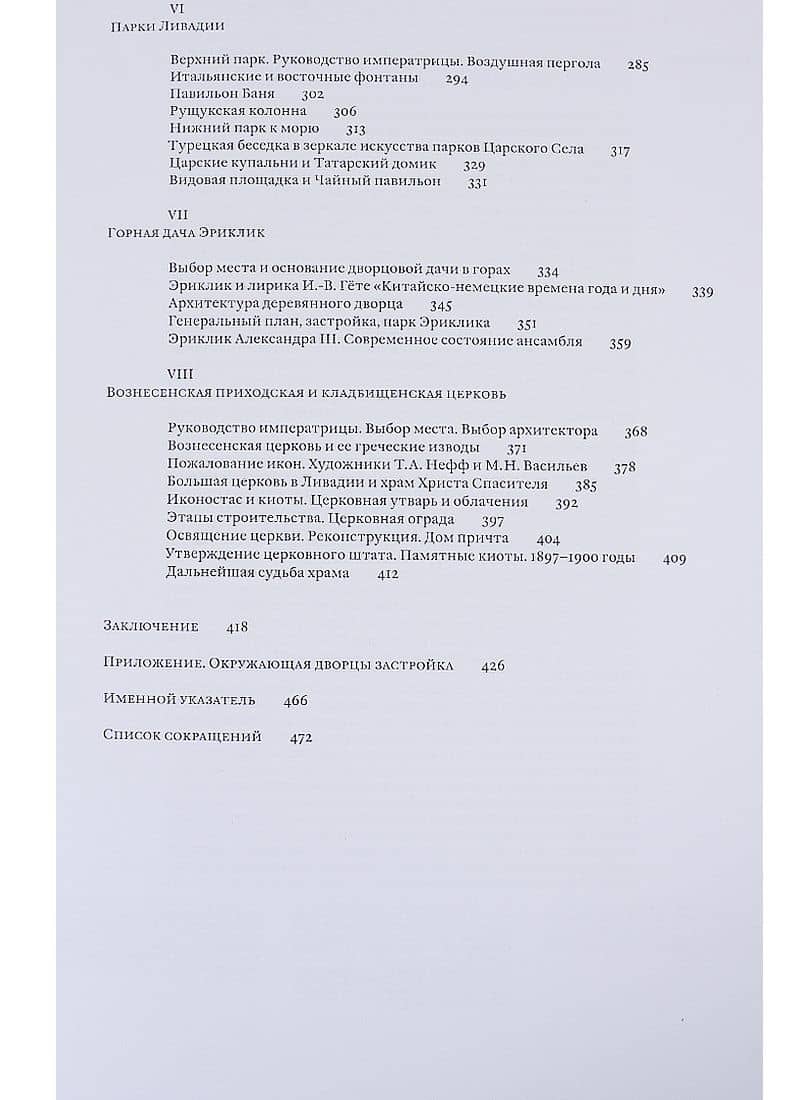 VI
Парки Ливадии

Верхний парк. Руководство императрицы. Воздушная пергола 285
Итальянские и восточные фонтаны 294
Павильон Баня 302
Рущукская колонна 306
Нижний парк к морю 313
Турецкая беседка в зеркале искусства парков Царского Села 317
Царские купальни и Татарский домик 329
Видовая площадка и Чайный павильон 331

VII
Горная дача Эриклик

Выбор места и основание дворцовой дачи в горах 334
Эриклик и лирика И.-В. Гёте «Китайско-немецкие времена года и дня» 339
Архитектура деревянного дворца 345
Генеральный план, застройка, парк Эриклика 351
Эриклик Александра III. Современное состояние ансамбля 359

VIII
Вознесенская приходская и кладбищенская церковь

Руководство императрицы. Выбор места. Выбор архитектора 368
Вознесенская церковь и ее греческие изводы 371
Пожалование икон. Художники Т.А. Нефф и М.Н. Васильев 378
Большая церковь в Ливадии и храм Христа Спасителя 385
Иконостас и киоты. Церковная утварь и облачения 392
Этапы строительства. Церковная ограда 397
Освящение церкви. Реконструкция. Дом причта 404
Утверждение церковного штата. Памятные киоты. 1897–1900 годы 409
Дальнейшая судьба храма 412

Заключение 418

Приложение. Окружающая дворцы застройка 426

Именной указатель 466

Список сокращений 472